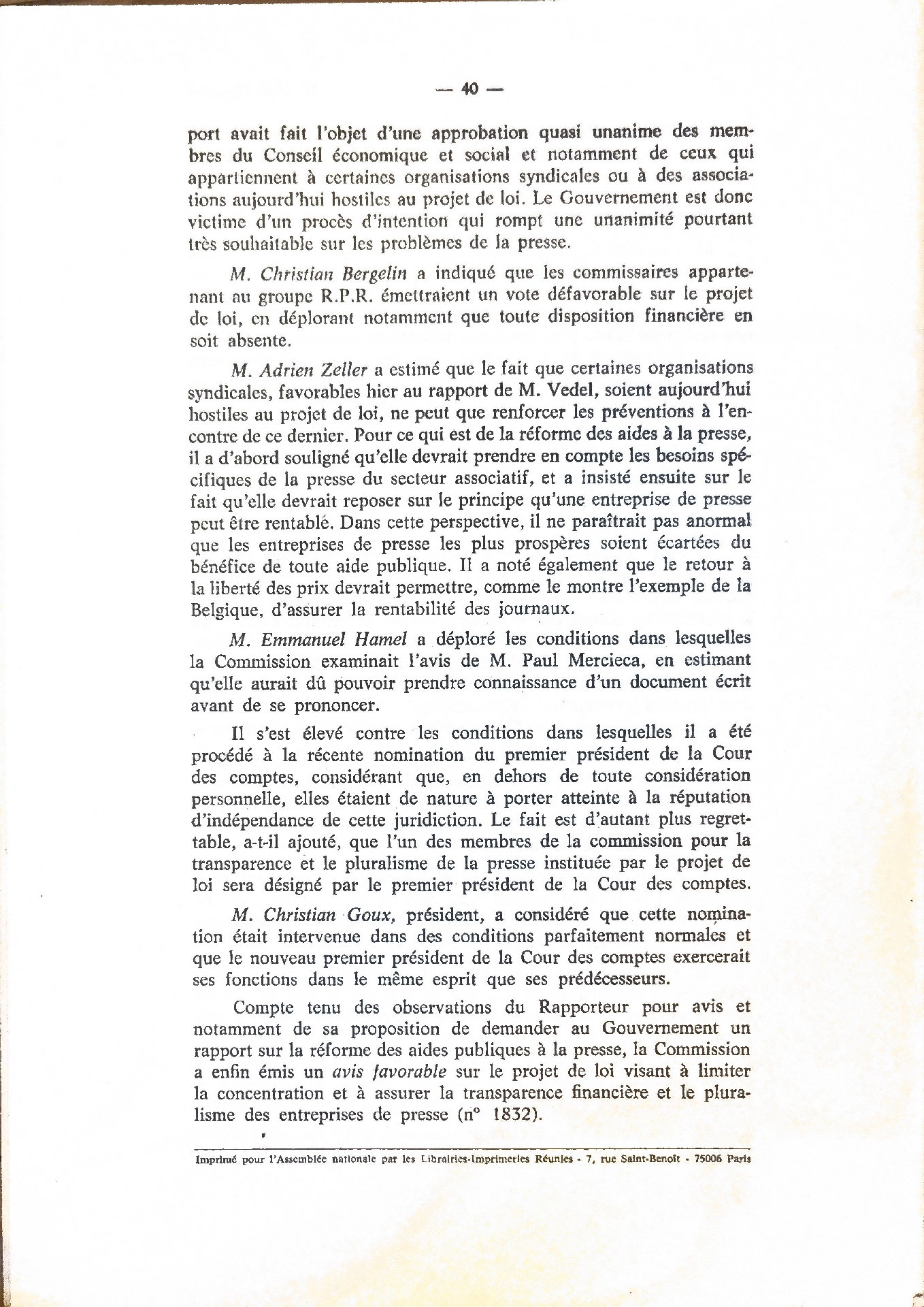 — 40 —

port avait fait l'objet d'une approbation quasi unanime des membres du Conseil économique et social et notamment de ceux qui appartiennent à certaines organisations syndicales ou à des associations aujourd'hui hostiles au projet de loi. Le Gouvernement est donc victime d'un procès d'intention qui rompt une unanimité pourtant très souhaitable sur les problèmes de la presse.

M. Christian Bergelin a indiqué que les commissaires appartenant au groupe R.P.R. émettraient un vote défavorable sur le projet de loi, en déplorant notamment que toute disposition financière en soit absente.

M. Adrien Zeller a estimé que le fait que certaines organisations syndicales, favorables hier au rapport de M. Vedel, soient aujourd'hui hostiles au projet de loi, ne peut que renforcer les préventions à l'encontre de ce dernier. Pour ce qui est de la réforme des aides à la presse, il a d'abord souligné qu'elle devrait prendre en compte les besoins spécifiques de la presse du secteur associatif, et a insisté ensuite sur le fait qu'elle devrait reposer sur le principe qu'une entreprise de presse peut être rentable. Dans cette perspective, il ne paraîtrait pas anormal que les entreprises de presse les plus prospères soient écartées du bénéfice de toute aide publique. Il a noté également que le retour à la liberté des prix devrait permettre, comme le montre l'exemple de la Belgique, d'assurer la rentabilité des journaux.

M. Emmanuel Hamel a déploré les conditions dans lesquelles la Commission examinait l'avis de M. Paul Mercieca, en estimant qu'elle aurait dû pouvoir prendre connaissance d'un document écrit avant de se prononcer.

Il s'est élevé contre les conditions dans lesquelles il a été procédé à la récente nomination du premier président de la Cour des comptes, considérant que, en dehors de toute considération personnelle, elles étaient de nature à porter atteinte à la réputation d'indépendance de cette juridiction. Le fait est d'autant plus regrettable, a-t-il ajouté, que l'un des membres de la commission pour la transparence et le pluralisme de la presse instituée par le projet de loi sera désigné par le premier président de la Cour des comptes.

M. Christian Goux, président, a considéré que cette nomination était intervenue dans des conditions parfaitement normales et que le nouveau premier président de la Cour des comptes exercerait ses fonctions dans le même esprit que ses prédécesseurs.

Compte tenu des observations du Rapporteur pour avis et notamment de sa proposition de demander au Gouvernement un rapport sur la réforme des aides publiques à la presse, la Commission a enfin émis un avis favorable sur le projet de loi visant à limiter la concentration et à assurer la transparence financière et le pluralisme des entreprises de presse (n° 1832).

Imprimé pour l'Assemblée nationale par les Librairies-Imprimeries Réunies - 7, rue Saint-Benoît - 75006 Paris